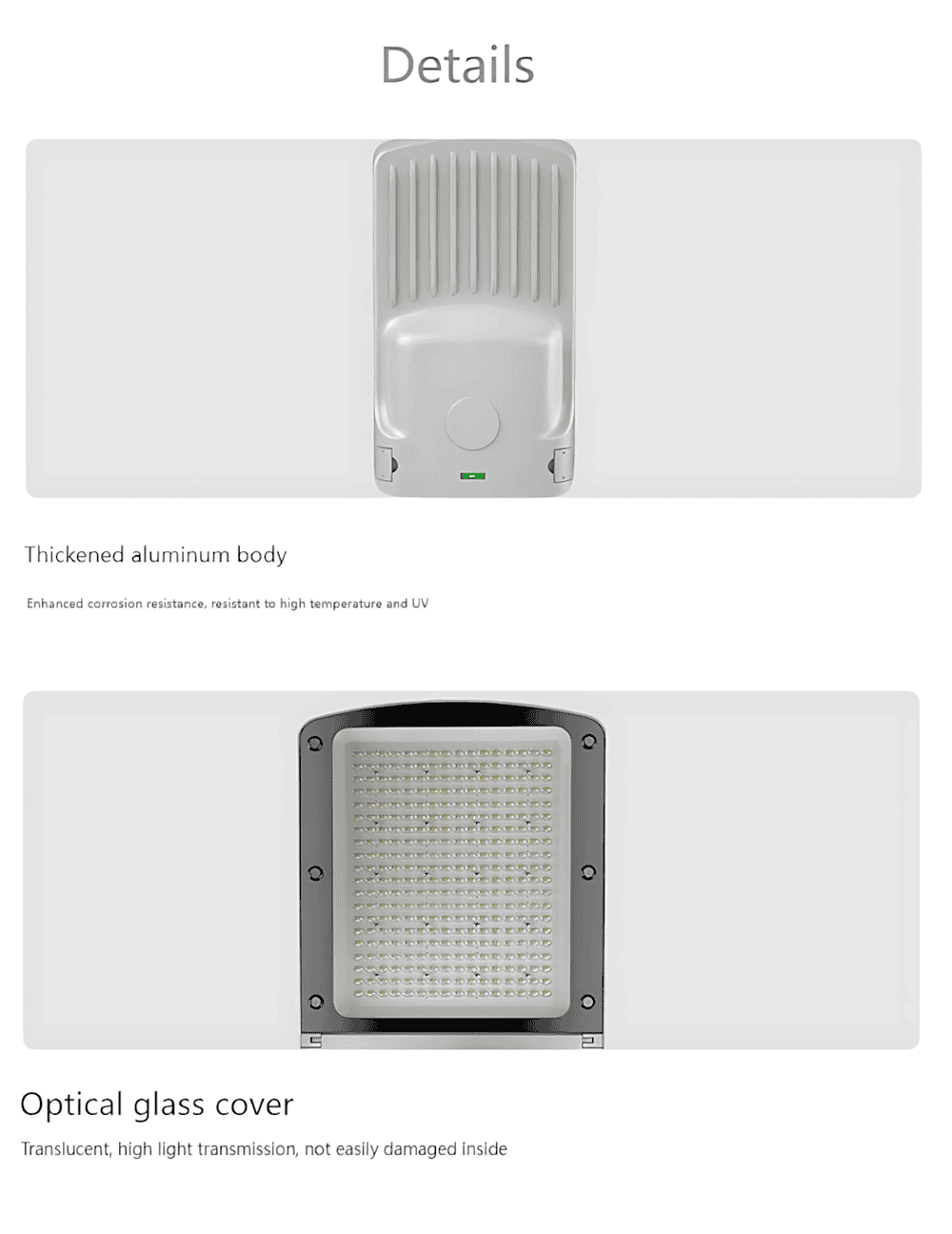 Details

Thickened aluminum body

Enhanced corrosion resistance, resistant to high temperature and UV

Optical glass cover

Translucent, high light transmission, not easily damaged inside